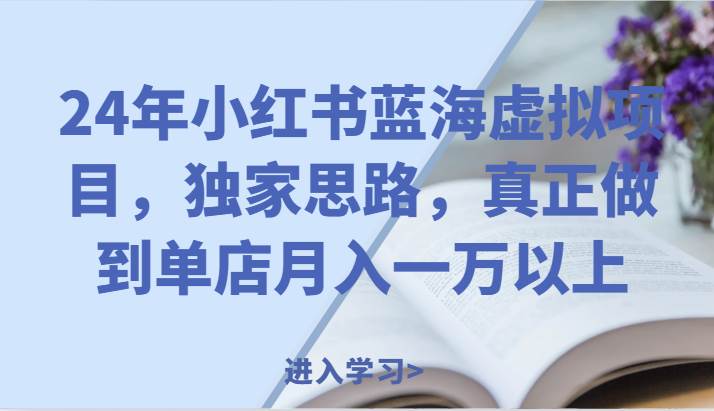 24年小红书蓝海虚拟项目，独家思路，真正做到单店月入一万以上

进入学习>